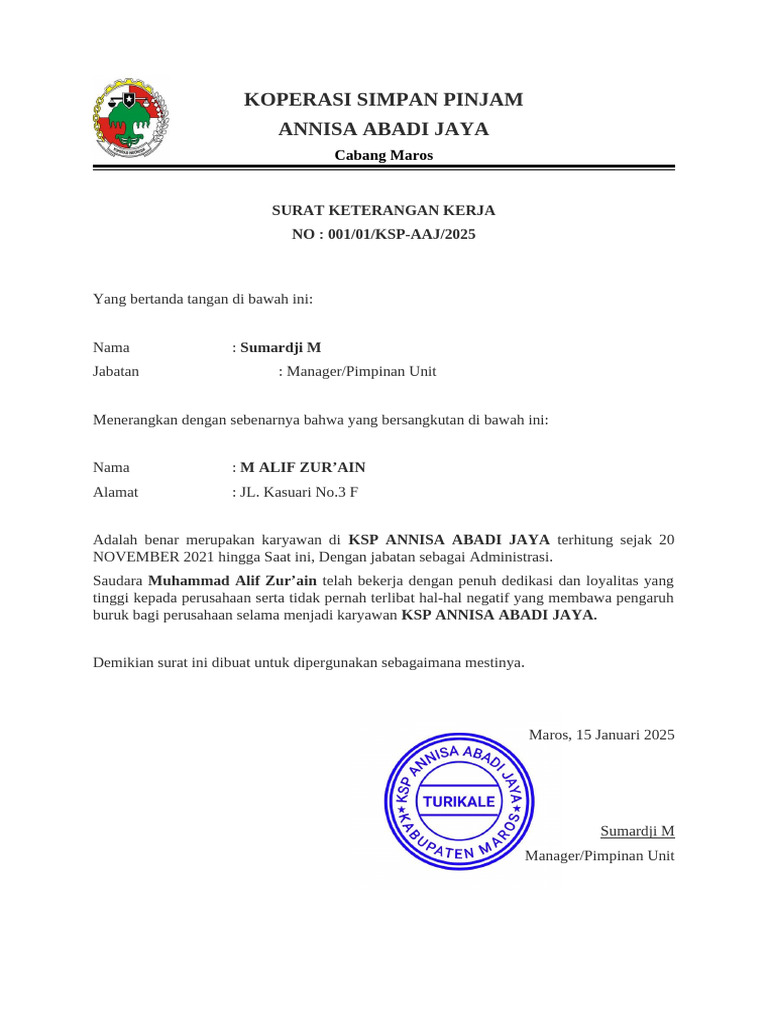 KOPERASI SIMPAN PINJAM
ANNISA ABADI JAYA
Cabang Maros

SURAT KETERANGAN KERJA
NO : 001/01/KSP-AAJ/2025

Yang bertanda tangan di bawah ini:

Nama : Sumardji M
Jabatan : Manager/Pimpinan Unit

Menerangkan dengan sebenarnya bahwa yang bersangkutan di bawah ini:

Nama : M ALIF ZUR'AIN
Alamat : JL. Kasuari No.3 F

Adalah benar merupakan karyawan di KSP ANNISA ABADI JAYA terhitung sejak 20 NOVEMBER 2021 hingga Saat ini, Dengan jabatan sebagai Administrasi.

Saudara Muhammad Alif Zur'ain telah bekerja dengan penuh dedikasi dan loyalitas yang tinggi kepada perusahaan serta tidak pernah terlibat hal-hal negatif yang membawa pengaruh buruk bagi perusahaan selama menjadi karyawan KSP ANNISA ABADI JAYA.

Demikian surat ini dibuat untuk dipergunakan sebagaimana mestinya.

Maros, 15 Januari 2025

KSP ANNISA ABADI JAYA
TURIKALE
KABUPATEN MAROS

Sumardji M
Manager/Pimpinan Unit